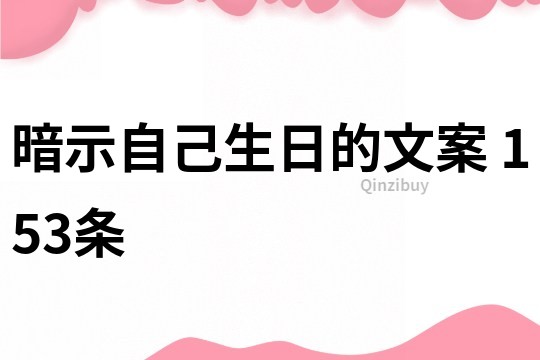 暗示自己生日的文案 153条

Qinzibuy